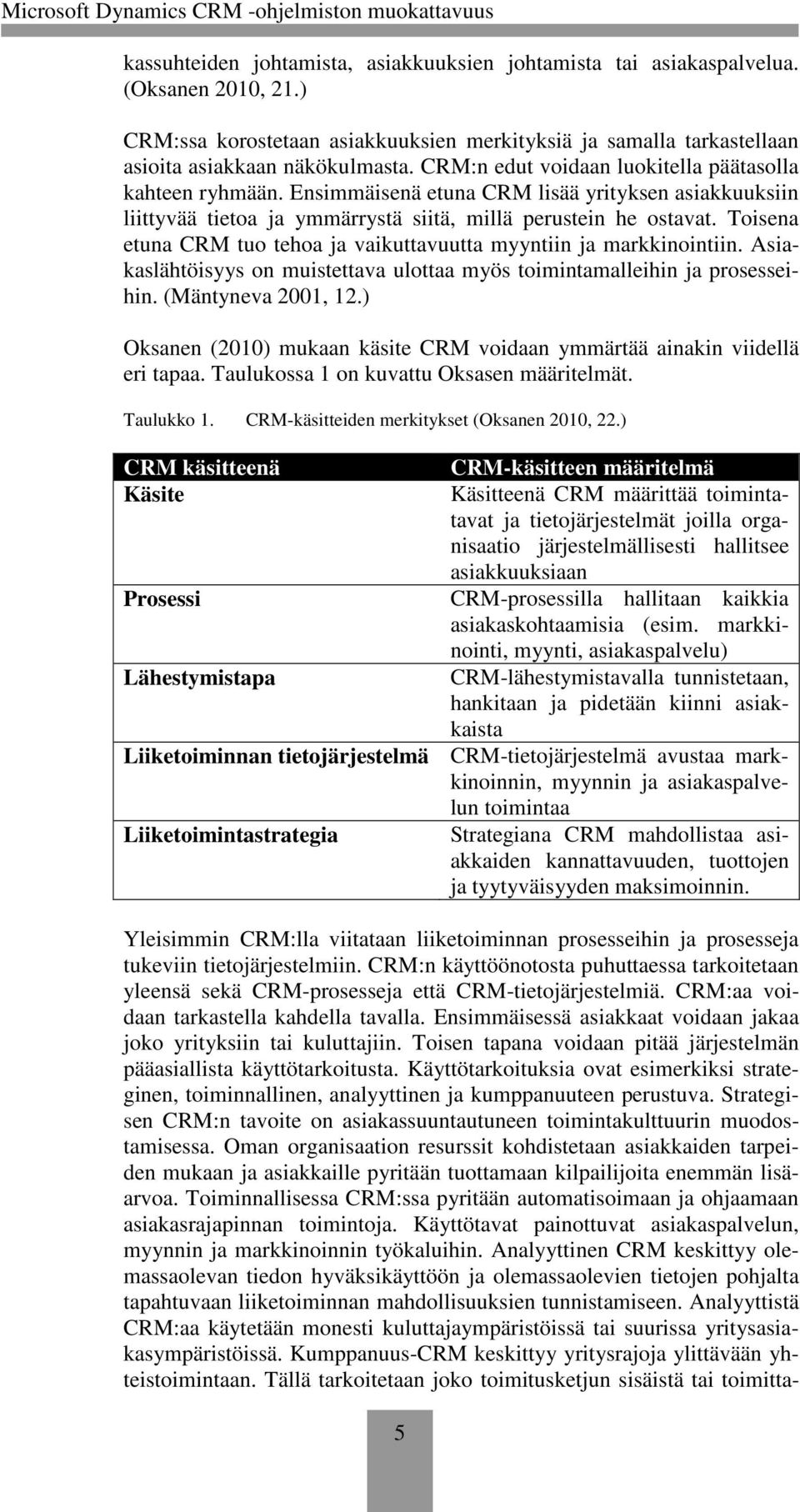 Microsoft Dynamics CRM -ohjelmiston muokattavuus

kassuhteiden johtamista, asiakkuuksien johtamista tai asiakaspalvelua. (Oksanen 2010, 21.)

CRM:ssa korostetaan asiakkuuksien merkityksiä ja samalla tarkastellaan asioita asiakkaan näkökulmasta. CRM:n edut voidaan luokitella päätasolla kahteen ryhmään. Ensimmäisenä etuna CRM lisää yrityksen asiakkuuksiin liittyvää tietoa ja ymmärrystä siitä, millä perustein he ostavat. Toisena etuna CRM tuo tehoa ja vaikuttavuutta myyntiin ja markkinointiin. Asiakaslähtöisyys on muistettava ulottaa myös toimintamalleihin ja prosesseihin. (Mäntyneva 2001, 12.)

Oksanen (2010) mukaan käsite CRM voidaan ymmärtää ainakin viidellä eri tapaa. Taulukossa 1 on kuvattu Oksasen määritelmät.

Taulukko 1. CRM-käsitteiden merkitykset (Oksanen 2010, 22.)

| CRM käsitteenä | CRM-käsitteen määritelmä |
|---|---|
| Käsite | Käsitteenä CRM määrittää toimintatavat ja tietojärjestelmät joilla organisaatio järjestelmällisesti hallitsee asiakkuuksiaan |
| Prosessi | CRM-prosessilla hallitaan kaikkia asiakaskohtaamisia (esim. markkinointi, myynti, asiakaspalvelu) |
| Lähestymistapa | CRM-lähestymistavalla tunnistetaan, hankitaan ja pidetään kiinni asiakkaista |
| Liiketoiminnan tietojärjestelmä | CRM-tietojärjestelmä avustaa markkinoinnin, myynnin ja asiakaspalvelun toimintaa |
| Liiketoimintastrategia | Strategiana CRM mahdollistaa asiakkaiden kannattavuuden, tuottojen ja tyytyväisyyden maksimoinnin. |

Yleisimmin CRM:lla viitataan liiketoiminnan prosesseihin ja prosesseja tukeviin tietojärjestelmiin. CRM:n käyttöönotosta puhuttaessa tarkoitetaan yleensä sekä CRM-prosesseja että CRM-tietojärjestelmiä. CRM:aa voidaan tarkastella kahdella tavalla. Ensimmäisessä asiakkaat voidaan jakaa joko yrityksiin tai kuluttajiin. Toisen tapana voidaan pitää järjestelmän pääasiallista käyttötarkoitusta. Käyttötarkoituksia ovat esimerkiksi strateginen, toiminnallinen, analyyttinen ja kumppanuuteen perustuva. Strategisen CRM:n tavoite on asiakassuuntautuneen toimintakulttuurin muodostamisessa. Oman organisaation resurssit kohdistetaan asiakkaiden tarpeiden mukaan ja asiakkaille pyritään tuottamaan kilpailijoita enemmän lisäarvoa. Toiminnallisessa CRM:ssa pyritään automatisoimaan ja ohjaamaan asiakasrajapinnan toimintoja. Käyttötavat painottuvat asiakaspalvelun, myynnin ja markkinoinnin työkaluihin. Analyyttinen CRM keskittyy olemassaolevan tiedon hyväksikäyttöön ja olemassaolevien tietojen pohjalta tapahtuvaan liiketoiminnan mahdollisuuksien tunnistamiseen. Analyyttistä CRM:aa käytetään monesti kuluttajaympäristöissä tai suurissa yritysasiakasympäristöissä. Kumppanuus-CRM keskittyy yritysrajoja ylittävään yhteistoimintaan. Tällä tarkoitetaan joko toimitusketjun sisäistä tai toimitta-

5